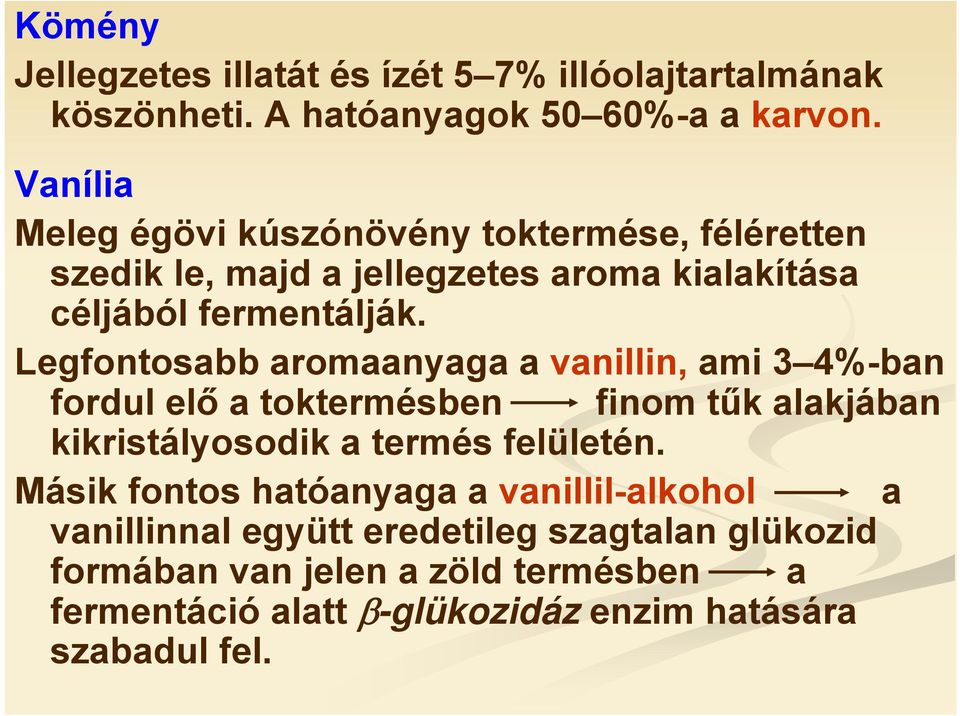 Kömény

Jellegzetes illatát és ízét 5–7% illóolajtartalmának köszönheti. A hatóanyagok 50–60%-a a karvon.

Vanília

Meleg égövi kúszónövény toktermése, féléretten szedik le, majd a jellegzetes aroma kialakítása céljából fermentálják.

Legfontosabb aromaanyaga a vanillin, ami 3–4%-ban fordul elő a toktermésben $\longrightarrow$ finom tűk alakjában kikristályosodik a termés felületén.

Másik fontos hatóanyaga a vanillil-alkohol $\longrightarrow$ a vanillinnal együtt eredetileg szagtalan glükozid formában van jelen a zöld termésben $\longrightarrow$ a fermentáció alatt $\beta$-glükozidáz enzim hatására szabadul fel.